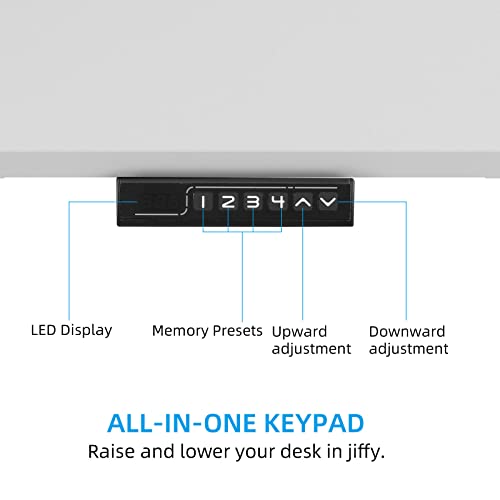 1 2 3 4

LED Display

Memory Presets

Upward
adjustment

Downward
adjustment

ALL-IN-ONE KEYPAD
Raise and lower your desk in jiffy.